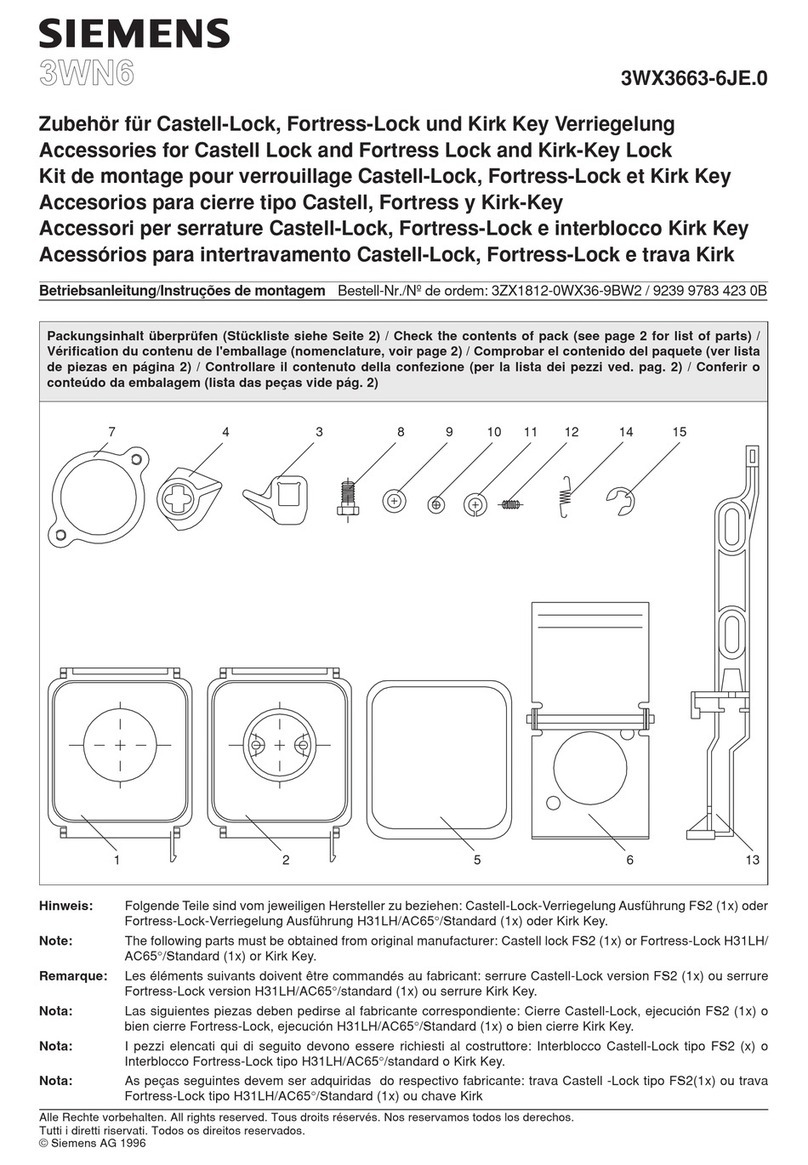 SIEMENS
3WN6

3WX3663-6JE.0

Zubehör für Castell-Lock, Fortress-Lock und Kirk Key Verriegelung
Accessories for Castell Lock and Fortress Lock and Kirk-Key Lock
Kit de montage pour verrouillage Castell-Lock, Fortress-Lock et Kirk Key
Accesorios para cierre tipo Castell, Fortress y Kirk-Key
Accessori per serrature Castell-Lock, Fortress-Lock e interblocco Kirk Key
Acessórios para intertravamento Castell-Lock, Fortress-Lock e trava Kirk

Betriebsanleitung/Instruções de montagem Bestell-Nr./Nº de ordem: 3ZX1812-0WX36-9BW2 / 9239 9783 423 0B

Packungsinhalt überprüfen (Stückliste siehe Seite 2) / Check the contents of pack (see page 2 for list of parts) / Vérification du contenu de l'emballage (nomenclature, voir page 2) / Comprobar el contenido del paquete (ver lista de piezas en página 2) / Controllare il contenuto della confezione (per la lista dei pezzi ved. pag. 2) / Conferir o conteúdo da embalagem (lista das peças vide pág. 2)

7 4 3 8 9 10 11 12 14 15

1 2 5 6 13

Hinweis: Folgende Teile sind vom jeweiligen Hersteller zu beziehen: Castell-Lock-Verriegelung Ausführung FS2 (1x) oder Fortress-Lock-Verriegelung Ausführung H31LH/AC65°/Standard (1x) oder Kirk Key.
Note: The following parts must be obtained from original manufacturer: Castell lock FS2 (1x) or Fortress-Lock H31LH/AC65°/Standard (1x) or Kirk Key.
Remarque: Les éléments suivants doivent être commandés au fabricant: serrure Castell-Lock version FS2 (1x) ou serrure Fortress-Lock version H31LH/AC65°/standard (1x) ou serrure Kirk Key.
Nota: Las siguientes piezas deben pedirse al fabricante correspondiente: Cierre Castell-Lock, ejecución FS2 (1x) o bien cierre Fortress-Lock, ejecución H31LH/AC65°/Standard (1x) o bien cierre Kirk Key.
Nota: I pezzi elencati qui di seguito devono essere richiesti al costruttore: Interblocco Castell-Lock tipo FS2 (x) o Interblocco Fortress-Lock tipo H31LH/AC65°/standard o Kirk Key.
Nota: As peças seguintes devem ser adquiridas do respectivo fabricante: trava Castell -Lock tipo FS2(1x) ou trava Fortress-Lock tipo H31LH/AC65°/Standard (1x) ou chave Kirk

Alle Rechte vorbehalten. All rights reserved. Tous droits réservés. Nos reservamos todos los derechos.
Tutti i diretti riservati. Todos os direitos reservados.
© Siemens AG 1996